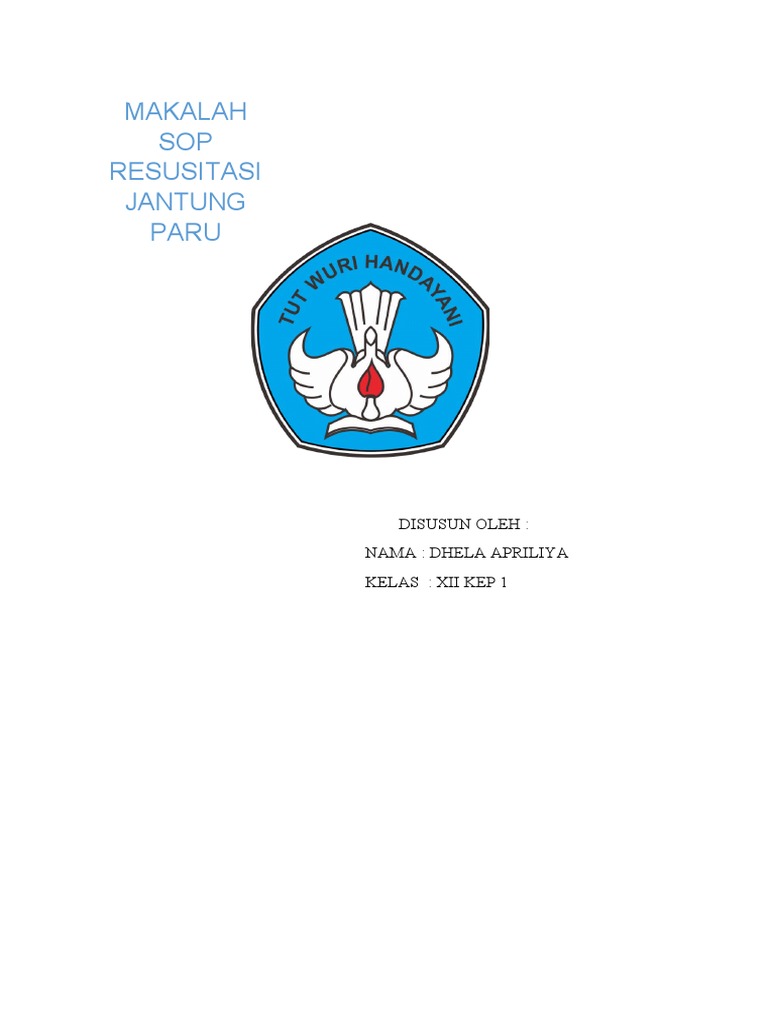 MAKALAH
SOP
RESUSITASI
JANTUNG
PARU

TUT WURI HANDAYANI

DISUSUN OLEH :

NAMA : DHELA APRILIYA

KELAS : XII KEP 1